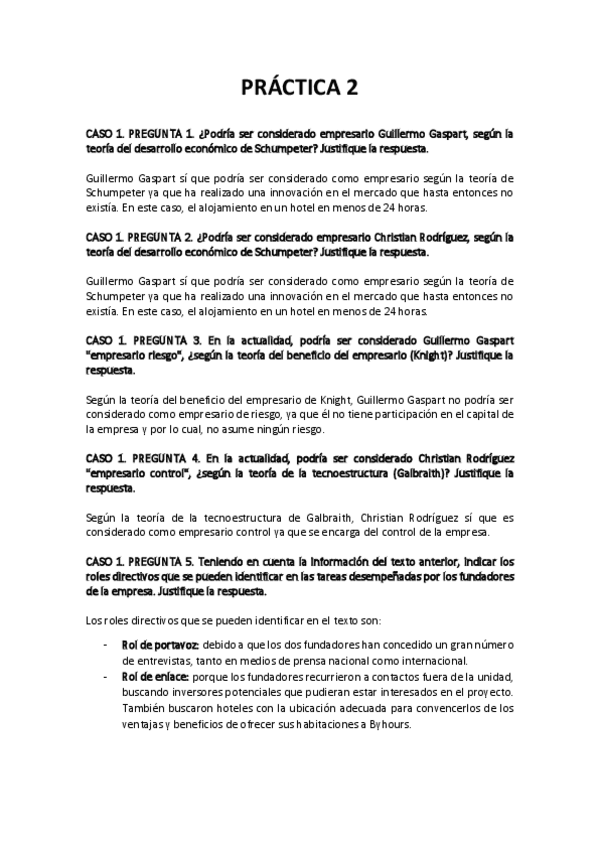 PRÁCTICA 2

CASO 1. PREGUNTA 1. ¿Podría ser considerado empresario Guillermo Gaspart, según la teoría del desarrollo económico de Schumpeter? Justifique la respuesta.

Guillermo Gaspart sí que podría ser considerado como empresario según la teoría de Schumpeter ya que ha realizado una innovación en el mercado que hasta entonces no existía. En este caso, el alojamiento en un hotel en menos de 24 horas.

CASO 1. PREGUNTA 2. ¿Podría ser considerado empresario Christian Rodríguez, según la teoría del desarrollo económico de Schumpeter? Justifique la respuesta.

Guillermo Gaspart sí que podría ser considerado como empresario según la teoría de Schumpeter ya que ha realizado una innovación en el mercado que hasta entonces no existía. En este caso, el alojamiento en un hotel en menos de 24 horas.

CASO 1. PREGUNTA 3. En la actualidad, podría ser considerado Guillermo Gaspart "empresario riesgo", ¿según la teoría del beneficio del empresario (Knight)? Justifique la respuesta.

Según la teoría del beneficio del empresario de Knight, Guillermo Gaspart no podría ser considerado como empresario de riesgo, ya que él no tiene participación en el capital de la empresa y por lo cual, no asume ningún riesgo.

CASO 1. PREGUNTA 4. En la actualidad, podría ser considerado Christian Rodríguez "empresario control", ¿según la teoría de la tecnoestructura (Galbraith)? Justifique la respuesta.

Según la teoría de la tecnoestructura de Galbraith, Christian Rodríguez sí que es considerado como empresario control ya que se encarga del control de la empresa.

CASO 1. PREGUNTA 5. Teniendo en cuenta la información del texto anterior, indicar los roles directivos que se pueden identificar en las tareas desempeñadas por los fundadores de la empresa. Justifique la respuesta.

Los roles directivos que se pueden identificar en el texto son:

- Rol de portavoz: debido a que los dos fundadores han concedido un gran número de entrevistas, tanto en medios de prensa nacional como internacional.
- Rol de enlace: porque los fundadores recurrieron a contactos fuera de la unidad, buscando inversores potenciales que pudieran estar interesados en el proyecto. También buscaron hoteles con la ubicación adecuada para convencerlos de los ventajas y beneficios de ofrecer sus habitaciones a Byhours.